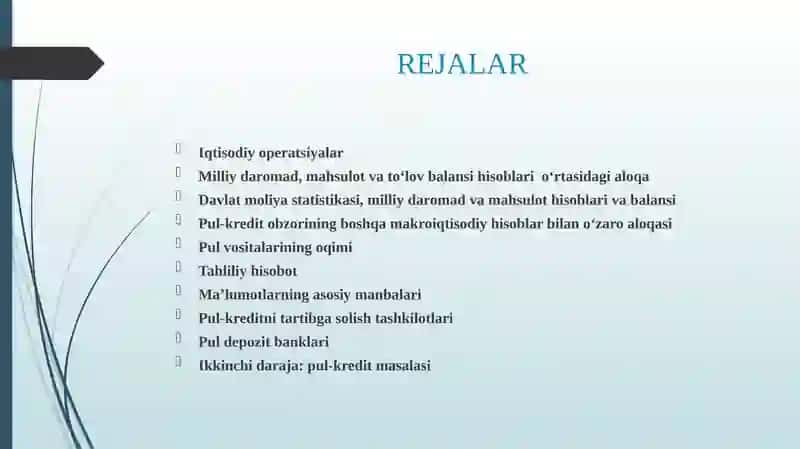 REJALAR

Iqtisodiy operatsiyalar
Milliy daromad, mahsulot va to‘lov balansi hisoblari o‘rtasidagi aloqa
Davlat moliya statistikasi, milliy daromad va mahsulot hisoblari va balansi
Pul-kredit obzorining boshqa makroiqtisodiy hisoblar bilan o‘zaro aloqasi
Pul vositalarining oqimi
Tahliliy hisobot
Ma’lumotlarning asosiy manbalari
Pul-kreditni tartibga solish tashkilotlari
Pul depozit banklari
Ikkinchi daraja: pul-kredit masalasi